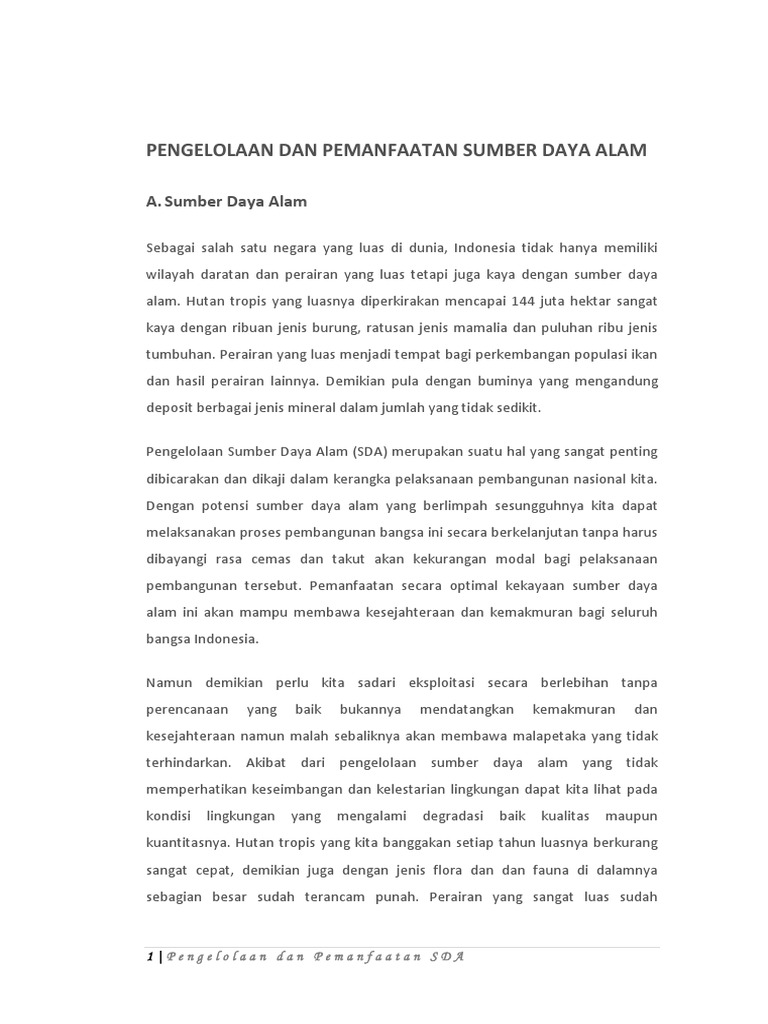 PENGELOLAAN DAN PEMANFAATAN SUMBER DAYA ALAM

A. Sumber Daya Alam

Sebagai salah satu negara yang luas di dunia, Indonesia tidak hanya memiliki wilayah daratan dan perairan yang luas tetapi juga kaya dengan sumber daya alam. Hutan tropis yang luasnya diperkirakan mencapai 144 juta hektar sangat kaya dengan ribuan jenis burung, ratusan jenis mamalia dan puluhan ribu jenis tumbuhan. Perairan yang luas menjadi tempat bagi perkembangan populasi ikan dan hasil perairan lainnya. Demikian pula dengan buminya yang mengandung deposit berbagai jenis mineral dalam jumlah yang tidak sedikit.

Pengelolaan Sumber Daya Alam (SDA) merupakan suatu hal yang sangat penting dibicarakan dan dikaji dalam kerangka pelaksanaan pembangunan nasional kita. Dengan potensi sumber daya alam yang berlimpah sesungguhnya kita dapat melaksanakan proses pembangunan bangsa ini secara berkelanjutan tanpa harus dibayangi rasa cemas dan takut akan kekurangan modal bagi pelaksanaan pembangunan tersebut. Pemanfaatan secara optimal kekayaan sumber daya alam ini akan mampu membawa kesejahteraan dan kemakmuran bagi seluruh bangsa Indonesia.

Namun demikian perlu kita sadari eksploitasi secara berlebihan tanpa perencanaan yang baik bukannya mendatangkan kemakmuran dan kesejahteraan namun malah sebaliknya akan membawa malapetaka yang tidak terhindarkan. Akibat dari pengelolaan sumber daya alam yang tidak memperhatikan keseimbangan dan kelestarian lingkungan dapat kita lihat pada kondisi lingkungan yang mengalami degradasi baik kualitas maupun kuantitasnya. Hutan tropis yang kita banggakan setiap tahun luasnya berkurang sangat cepat, demikian juga dengan jenis flora dan dan fauna di dalamnya sebagian besar sudah terancam punah. Perairan yang sangat luas sudah

1 | Pengelolaan dan Pemanfaatan SDA